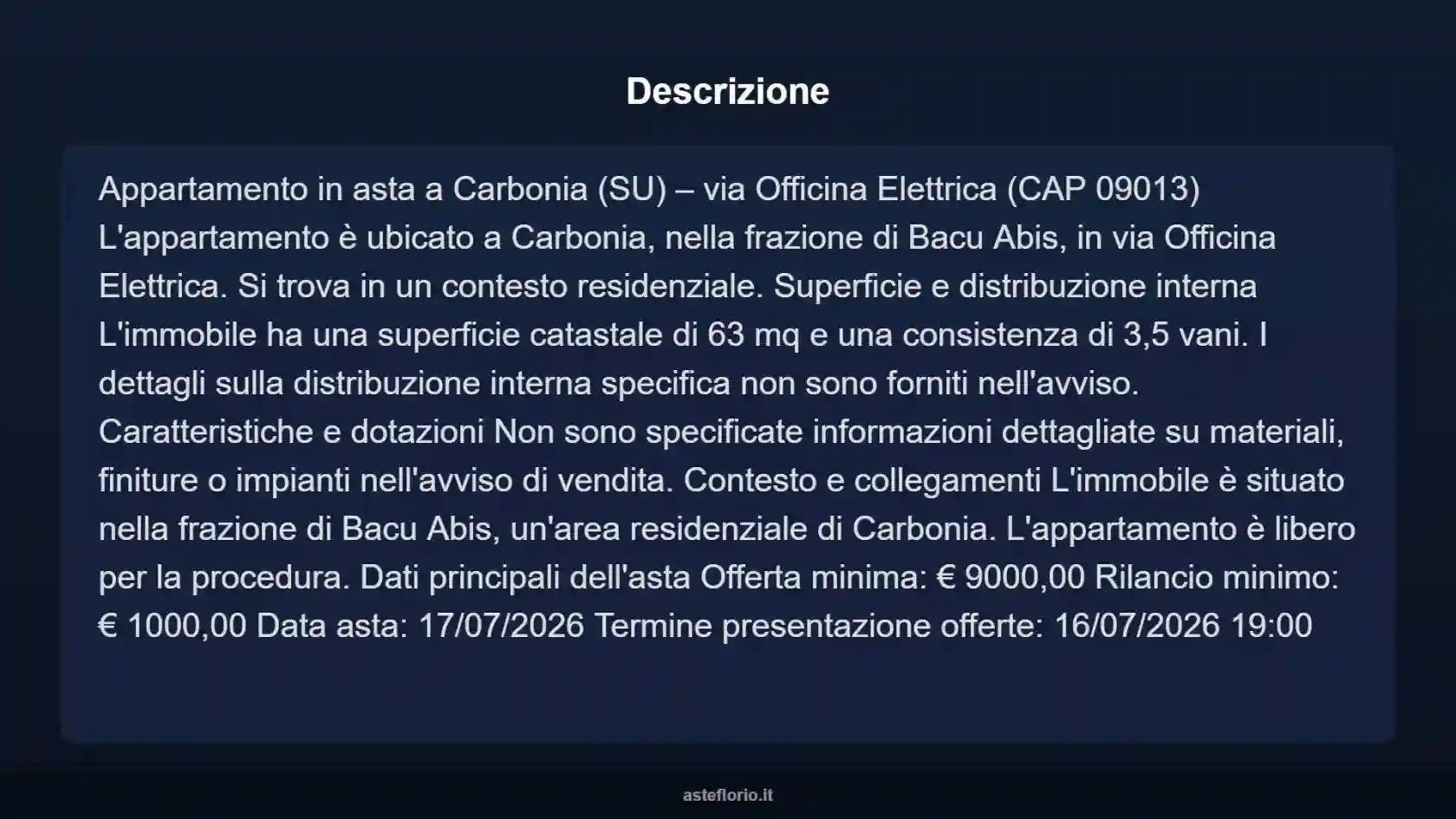 Descrizione

Appartamento in asta a Carbonia (SU) – via Officina Elettrica (CAP 09013) L'appartamento è ubicato a Carbonia, nella frazione di Bacu Abis, in via Officina Elettrica. Si trova in un contesto residenziale. Superficie e distribuzione interna L'immobile ha una superficie catastale di 63 mq e una consistenza di 3,5 vani. I dettagli sulla distribuzione interna specifica non sono forniti nell'avviso. Caratteristiche e dotazioni Non sono specificate informazioni dettagliate su materiali, finiture o impianti nell'avviso di vendita. Contesto e collegamenti L'immobile è situato nella frazione di Bacu Abis, un'area residenziale di Carbonia. L'appartamento è libero per la procedura. Dati principali dell'asta Offerta minima: € 9000,00 Rilancio minimo: € 1000,00 Data asta: 17/07/2026 Termine presentazione offerte: 16/07/2026 19:00

asteflorio.it